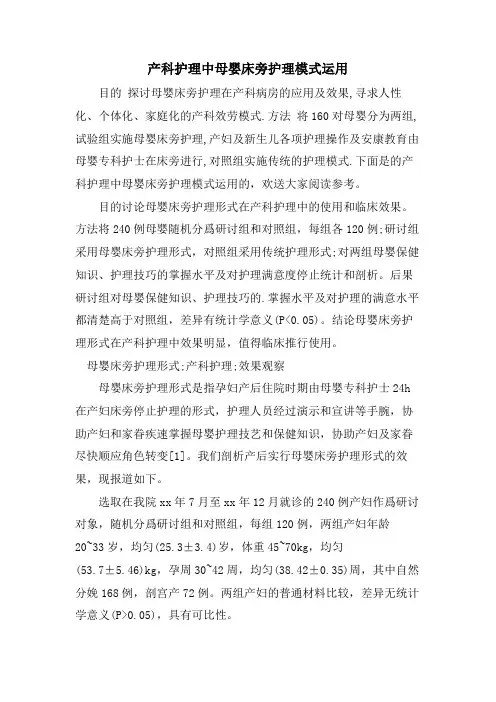 产科护理中母婴床旁护理模式运用

目的 探讨母婴床旁护理在产科病房的应用及效果,寻求人性化、个体化、家庭化的产科效劳模式.方法 将160对母婴分为两组,试验组实施母婴床旁护理,产妇及新生儿各项护理操作及安康教育由母婴专科护士在床旁进行,对照组实施传统的护理模式.下面是的产科护理中母婴床旁护理模式运用的，欢送大家阅读参考。

目的讨论母婴床旁护理形式在产科护理中的使用和临床效果。方法将240例母婴随机分爲研讨组和对照组，每组各120例;研讨组采用母婴床旁护理形式，对照组采用传统护理形式;对两组母婴保健知识、护理技巧的掌握水平及对护理满意度停止统计和剖析。后果研讨组对母婴保健知识、护理技巧的.掌握水平及对护理的满意水平都清楚高于对照组，差异有统计学意义(P<0.05)。结论母婴床旁护理形式在产科护理中效果明显，值得临床推行使用。

母婴床旁护理形式;产科护理;效果观察

母婴床旁护理形式是指孕妇产后住院时期由母婴专科护士24h在产妇床旁停止护理的形式，护理人员经过演示和宣讲等手腕，协助产妇和家眷疾速掌握母婴护理技艺和保健知识，协助产妇及家眷尽快顺应角色转变[1]。我们剖析产后实行母婴床旁护理形式的效果，现报道如下。

选取在我院xx年7月至xx年12月就诊的240例产妇作爲研讨对象，随机分爲研讨组和对照组，每组120例，两组产妇年龄20~33岁，均匀(25.3±3.4)岁，体重45~70kg，均匀(53.7±5.46)kg，孕周30~42周，均匀(38.42±0.35)周，其中自然分娩168例，剖宫产72例。两组产妇的普通材料比较，差异无统计学意义(P>0.05)，具有可比性。